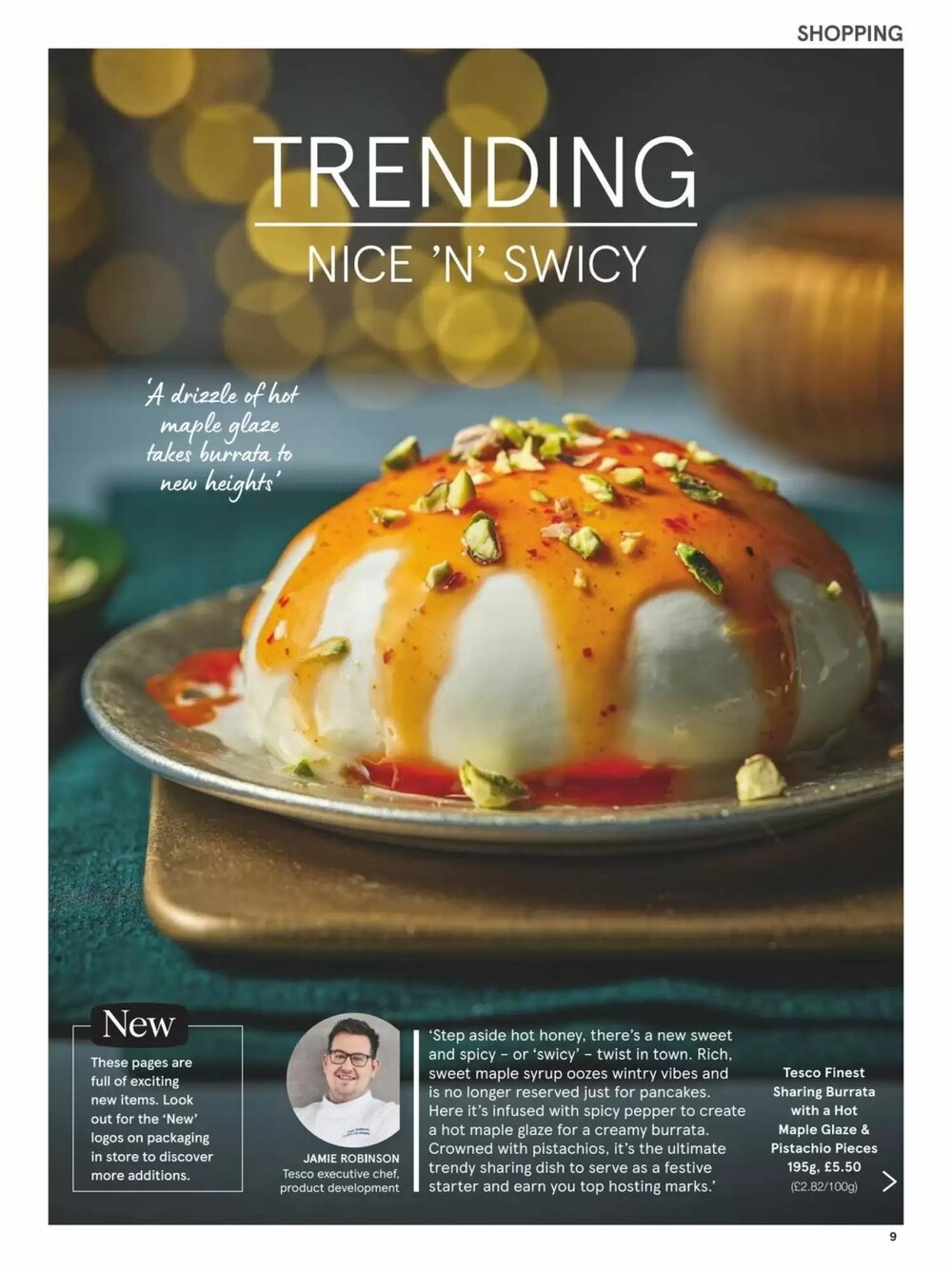 SHOPPING

TRENDING

NICE 'N' SWICY

'A drizzle of hot maple glaze takes burrata to new heights'

New

These pages are full of exciting new items. Look out for the 'New' logos on packaging in store to discover more additions.

JAMIE ROBINSON
Tesco executive chef, product development

'Step aside hot honey, there's a new sweet and spicy – or 'swicy' – twist in town. Rich, sweet maple syrup oozes wintry vibes and is no longer reserved just for pancakes. Here it's infused with spicy pepper to create a hot maple glaze for a creamy burrata. Crowned with pistachios, it's the ultimate trendy sharing dish to serve as a festive starter and earn you top hosting marks.'

Tesco Finest Sharing Burrata with a Hot Maple Glaze & Pistachio Pieces 195g, £5.50
(£2.82/100g)

9